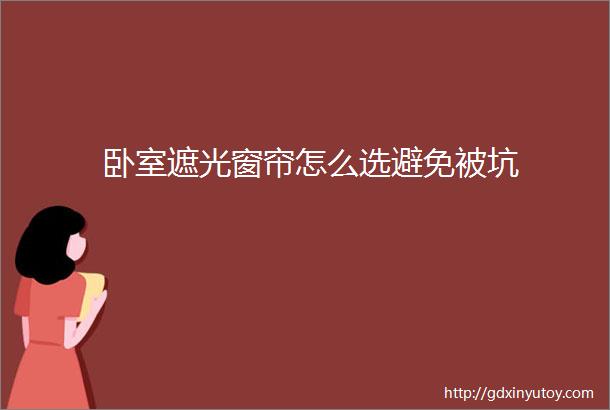 卧室遮光窗帘怎么选避免被坑

http://gdxinyutoy.com